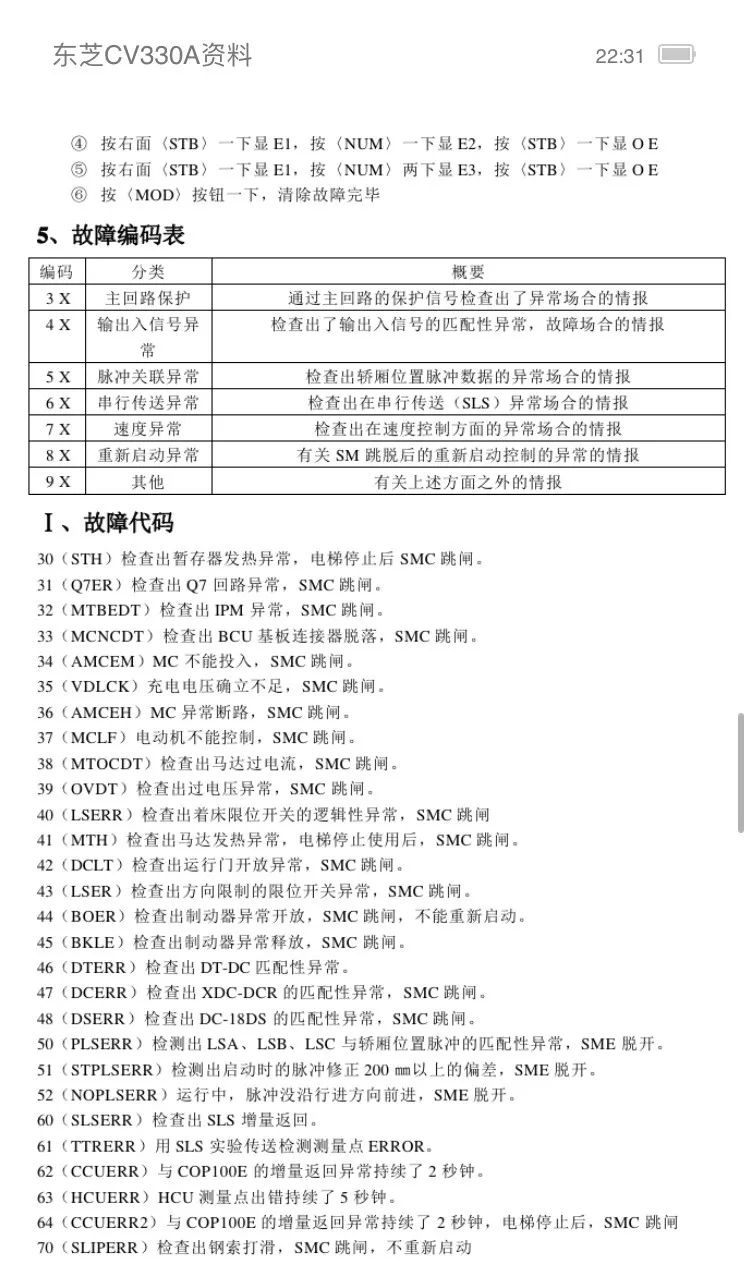 东芝CV330A资料 22:31

④ 按右面〈STB〉一下显 E1，按〈NUM〉一下显 E2，按〈STB〉一下显 O E
⑤ 按右面〈STB〉一下显 E1，按〈NUM〉两下显 E3，按〈STB〉一下显 O E
⑥ 按〈MOD〉按钮一下，清除故障完毕

5、故障编码表

| 编码 | 分类 | 概要 |
|---|---|---|
| 3 X | 主回路保护 | 通过主回路的保护信号检查出了异常场合的情报 |
| 4 X | 输出入信号异常 | 检查出了输出入信号的匹配性异常，故障场合的情报 |
| 5 X | 脉冲关联异常 | 检查出轿厢位置脉冲数据的异常场合的情报 |
| 6 X | 串行传送异常 | 检查出在串行传送（SLS）异常场合的情报 |
| 7 X | 速度异常 | 检查出在速度控制方面的异常场合的情报 |
| 8 X | 重新启动异常 | 有关 SM 跳脱后的重新启动控制的异常的情报 |
| 9 X | 其他 | 有关上述方面之外的情报 |

Ⅰ、故障代码

30（STH）检查出暂存器发热异常，电梯停止后 SMC 跳闸。
31（Q7ER）检查出 Q7 回路异常，SMC 跳闸。
32（MTBEDT）检查出 IPM 异常，SMC 跳闸。
33（MCNCDT）检查出 BCU 基板连接器脱落，SMC 跳闸。
34（AMCEM）MC 不能投入，SMC 跳闸。
35（VDLCK）充电电压确立不足，SMC 跳闸。
36（AMCEH）MC 异常断路，SMC 跳闸。
37（MCLF）电动机不能控制，SMC 跳闸。
38（MTOCDT）检查出马达过电流，SMC 跳闸。
39（OVDT）检查出过电压异常，SMC 跳闸。
40（LSERR）检查出着床限位开关的逻辑性异常，SMC 跳闸
41（MTH）检查出马达发热异常，电梯停止使用后，SMC 跳闸。
42（DCLT）检查出运行门开放异常，SMC 跳闸。
43（LSER）检查出方向限制的限位开关异常，SMC 跳闸。
44（BOER）检查出制动器异常开放，SMC 跳闸，不能重新启动。
45（BKLE）检查出制动器异常释放，SMC 跳闸。
46（DTERR）检查出 DT-DC 匹配性异常。
47（DCERR）检查出 XDC-DCR 的匹配性异常，SMC 跳闸。
48（DSERR）检查出 DC-18DS 的匹配性异常，SMC 跳闸。
50（PLSERR）检测出 LSA、LSB、LSC 与轿厢位置脉冲的匹配性异常，SME 脱开。
51（STPLSERR）检测出启动时的脉冲修正 200 ㎜以上的偏差，SME 脱开。
52（NOPLSERR）运行中，脉冲没沿行进方向前进，SME 脱开。
60（SLSERR）检查出 SLS 增量返回。
61（TTRERR）用 SLS 实验传送检测测量点 ERROR。
62（CCUERR）与 COP100E 的增量返回异常持续了 2 秒钟。
63（HCUERR）HCU 测量点出错持续了 5 秒钟。
64（CCUERR2）与 COP100E 的增量返回异常持续了 2 秒钟，电梯停止后，SMC 跳闸
70（SLIPERR）检查出钢索打滑，SMC 跳闸，不重新启动